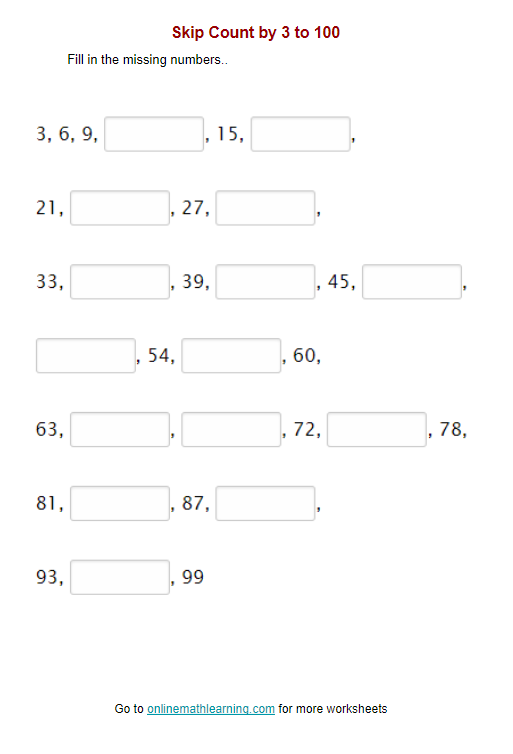 Skip Count by 3 to 100

Fill in the missing numbers..

3, 6, 9, ____, 15, ____,

21, ____, 27, ____,

33, ____, 39, ____, 45, ____,

____, 54, ____, 60,

63, ____, ____, 72, ____, 78,

81, ____, 87, ____,

93, ____, 99

Go to onlinemathlearning.com for more worksheets